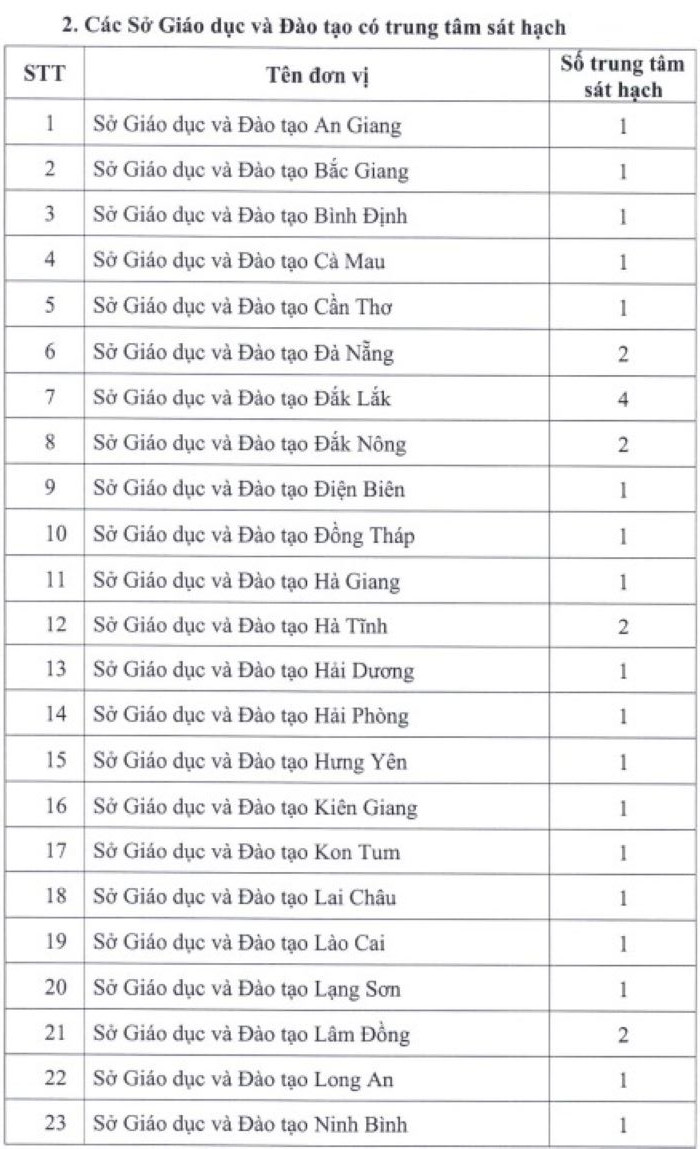 2. Các Sở Giáo dục và Đào tạo có trung tâm sát hạch

| STT | Tên đơn vị | Số trung tâm sát hạch |
|---|---|---|
| 1 | Sở Giáo dục và Đào tạo An Giang | 1 |
| 2 | Sở Giáo dục và Đào tạo Bắc Giang | 1 |
| 3 | Sở Giáo dục và Đào tạo Bình Định | 1 |
| 4 | Sở Giáo dục và Đào tạo Cà Mau | 1 |
| 5 | Sở Giáo dục và Đào tạo Cần Thơ | 1 |
| 6 | Sở Giáo dục và Đào tạo Đà Nẵng | 2 |
| 7 | Sở Giáo dục và Đào tạo Đắk Lắk | 4 |
| 8 | Sở Giáo dục và Đào tạo Đắk Nông | 2 |
| 9 | Sở Giáo dục và Đào tạo Điện Biên | 1 |
| 10 | Sở Giáo dục và Đào tạo Đồng Tháp | 1 |
| 11 | Sở Giáo dục và Đào tạo Hà Giang | 1 |
| 12 | Sở Giáo dục và Đào tạo Hà Tĩnh | 2 |
| 13 | Sở Giáo dục và Đào tạo Hải Dương | 1 |
| 14 | Sở Giáo dục và Đào tạo Hải Phòng | 1 |
| 15 | Sở Giáo dục và Đào tạo Hưng Yên | 1 |
| 16 | Sở Giáo dục và Đào tạo Kiên Giang | 1 |
| 17 | Sở Giáo dục và Đào tạo Kon Tum | 1 |
| 18 | Sở Giáo dục và Đào tạo Lai Châu | 1 |
| 19 | Sở Giáo dục và Đào tạo Lào Cai | 1 |
| 20 | Sở Giáo dục và Đào tạo Lạng Sơn | 1 |
| 21 | Sở Giáo dục và Đào tạo Lâm Đồng | 2 |
| 22 | Sở Giáo dục và Đào tạo Long An | 1 |
| 23 | Sở Giáo dục và Đào tạo Ninh Bình | 1 |